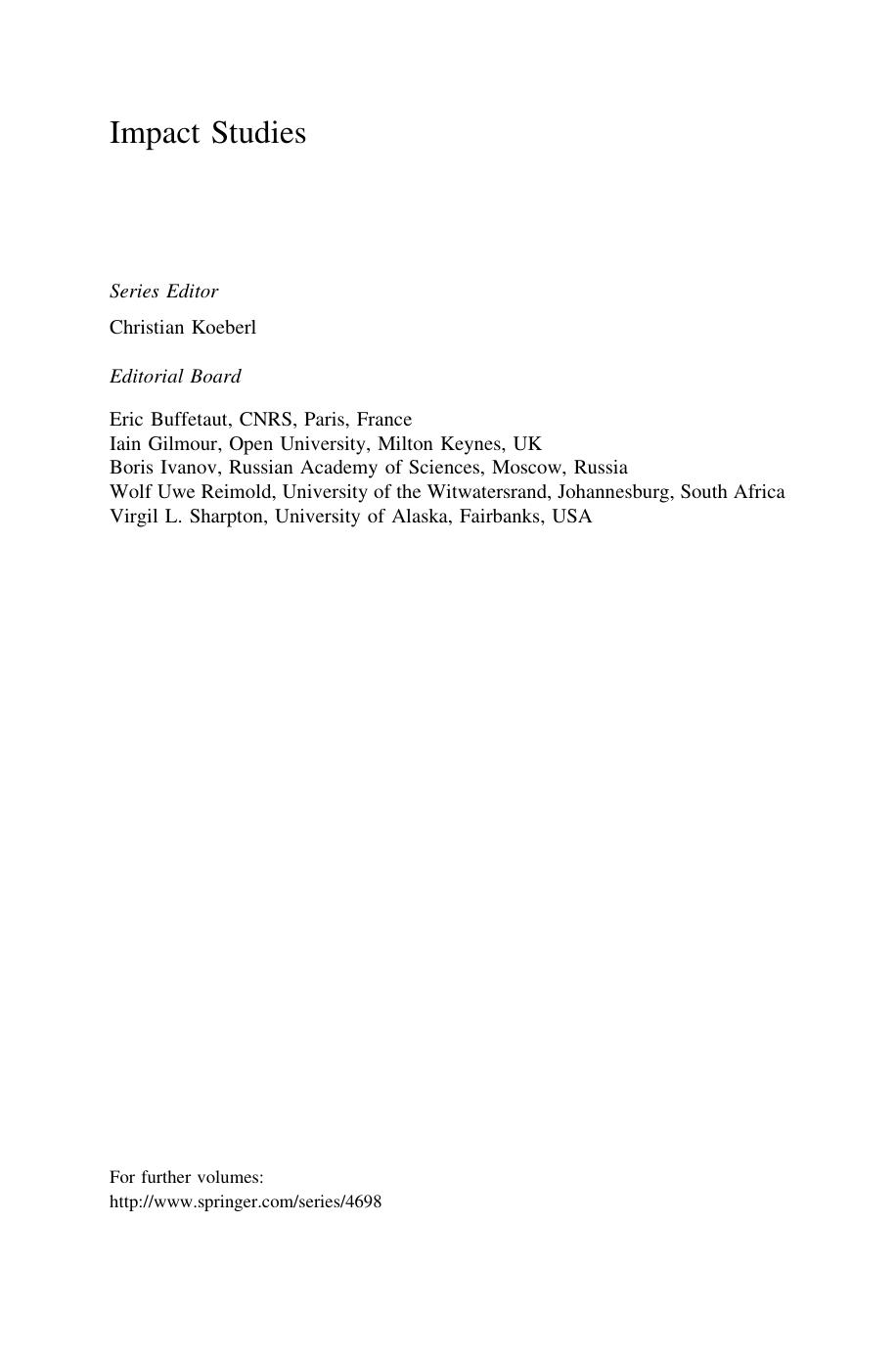 Impact Studies

Series Editor

Christian Koeberl

Editorial Board

Eric Buffetaut, CNRS, Paris, France
Iain Gilmour, Open University, Milton Keynes, UK
Boris Ivanov, Russian Academy of Sciences, Moscow, Russia
Wolf Uwe Reimold, University of the Witwatersrand, Johannesburg, South Africa
Virgil L. Sharpton, University of Alaska, Fairbanks, USA

For further volumes:
http://www.springer.com/series/4698